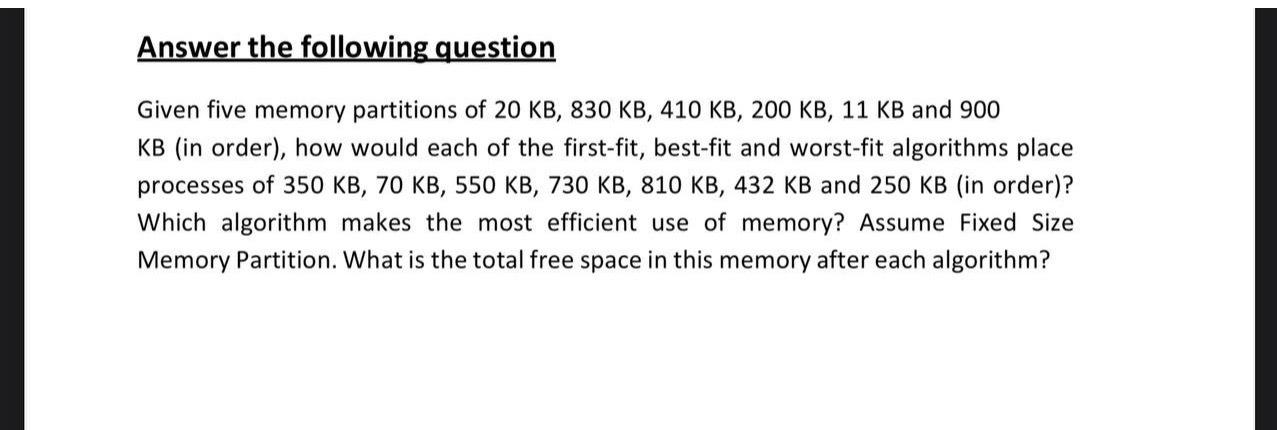 Answer the following question

Given five memory partitions of 20 KB, 830 KB, 410 KB, 200 KB, 11 KB and 900 KB (in order), how would each of the first-fit, best-fit and worst-fit algorithms place processes of 350 KB, 70 KB, 550 KB, 730 KB, 810 KB, 432 KB and 250 KB (in order)? Which algorithm makes the most efficient use of memory? Assume Fixed Size Memory Partition. What is the total free space in this memory after each algorithm?